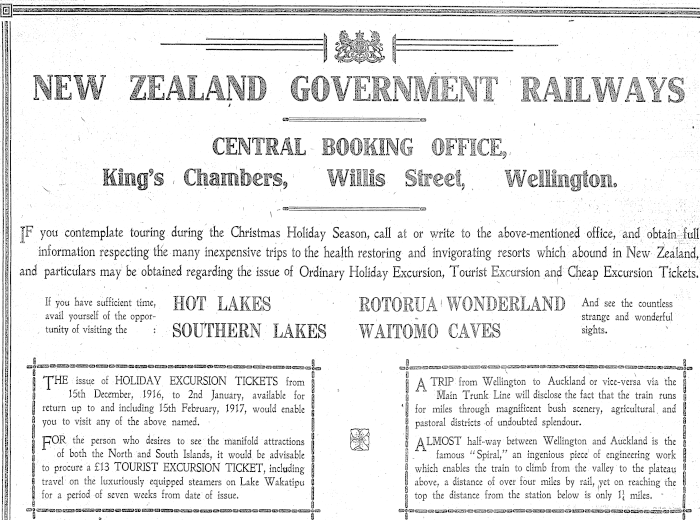 NEW ZEALAND GOVERNMENT RAILWAYS

CENTRAL BOOKING OFFICE,
King's Chambers, Willis Street, Wellington.

IF you contemplate touring during the Christmas Holiday Season, call at or write to the above-mentioned office, and obtain full information respecting the many inexpensive trips to the health restoring and invigorating resorts which abound in New Zealand, and particulars may be obtained regarding the issue of Ordinary Holiday Excursion, Tourist Excursion and Cheap Excursion Tickets.

If you have sufficient time, avail yourself of the opportunity of visiting the :

HOT LAKES
SOUTHERN LAKES

ROTORUA WONDERLAND
WAITOMO CAVES

And see the countless strange and wonderful sights.

THE issue of HOLIDAY EXCURSION TICKETS from 15th December, 1916, to 2nd January, available for return up to and including 15th February, 1917, would enable you to visit any of the above named.

FOR the person who desires to see the manifold attractions of both the North and South Islands, it would be advisable to procure a £13 TOURIST EXCURSION TICKET, including travel on the luxuriously equipped steamers on Lake Wakatipu for a period of seven weeks from date of issue.

A TRIP from Wellington to Auckland or vice-versa via the Main Trunk Line will disclose the fact that the train runs for miles through magnificent bush scenery, agricultural and pastoral districts of undoubted splendour.

ALMOST half-way between Wellington and Auckland is the famous "Spiral," an ingenious piece of engineering work which enables the train to climb from the valley to the plateau above, a distance of over four miles by rail, yet on reaching the top the distance from the station below is only $1\frac{1}{4}$ miles.